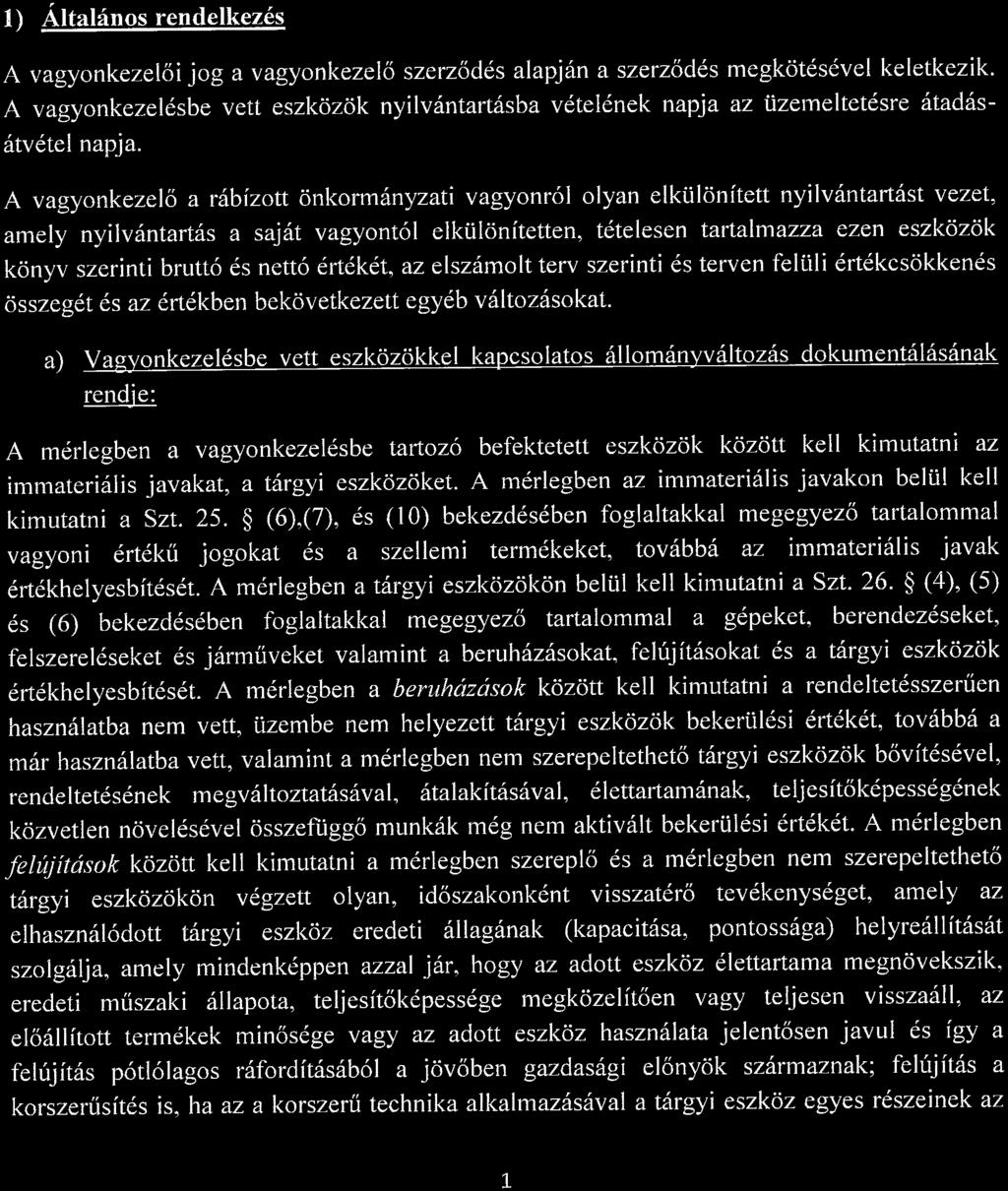 1) Általános rendelkezés

A vagyonkezelői jog a vagyonkezelő szerződés alapján a szerződés megkötésével keletkezik. A vagyonkezelésbe vett eszközök nyilvántartásba vételének napja az üzemeltetésre átadás-átvétel napja.

A vagyonkezelő a rábízott önkormányzati vagyonról olyan elkülönített nyilvántartást vezet, amely nyilvántartás a saját vagyontól elkülönítetten, tételesen tartalmazza ezen eszközök könyv szerinti bruttó és nettó értékét, az elszámolt terv szerinti és terven felüli értékcsökkenés összegét és az értékben bekövetkezett egyéb változásokat.

a) Vagyonkezelésbe vett eszközökkel kapcsolatos állományváltozás dokumentálásának rendje:

A mérlegben a vagyonkezelésbe tartozó befektetett eszközök között kell kimutatni az immateriális javakat, a tárgyi eszközöket. A mérlegben az immateriális javakon belül kell kimutatni a Szt. 25. § (6),(7), és (10) bekezdésében foglaltakkal megegyező tartalommal vagyoni értékű jogokat és a szellemi termékeket, továbbá az immateriális javak értékhelyesbítését. A mérlegben a tárgyi eszközökön belül kell kimutatni a Szt. 26. § (4), (5) és (6) bekezdésében foglaltakkal megegyező tartalommal a gépeket, berendezéseket, felszereléseket és járműveket valamint a beruházásokat, felújításokat és a tárgyi eszközök értékhelyesbítését. A mérlegben a beruházások között kell kimutatni a rendeltetésszerűen használatba nem vett, üzembe nem helyezett tárgyi eszközök bekerülési értékét, továbbá a már használatba vett, valamint a mérlegben nem szerepeltethető tárgyi eszközök bővítésével, rendeltetésének megváltoztatásával, átalakításával, élettartamának, teljesítőképességének közvetlen növelésével összefüggő munkák még nem aktivált bekerülési értékét. A mérlegben felújítások között kell kimutatni a mérlegben szereplő és a mérlegben nem szerepeltethető tárgyi eszközökön végzett olyan, időszakonként visszatérő tevékenységet, amely az elhasználódott tárgyi eszköz eredeti állagának (kapacitása, pontossága) helyreállítását szolgálja, amely mindenképpen azzal jár, hogy az adott eszköz élettartama megnövekszik, eredeti műszaki állapota, teljesítőképessége megközelítően vagy teljesen visszaáll, az előállított termékek minősége vagy az adott eszköz használata jelentősen javul és így a felújítás pótlólagos ráfordításából a jövőben gazdasági előnyök származnak; felújítás a korszerűsítés is, ha az a korszerű technika alkalmazásával a tárgyi eszköz egyes részeinek az

1